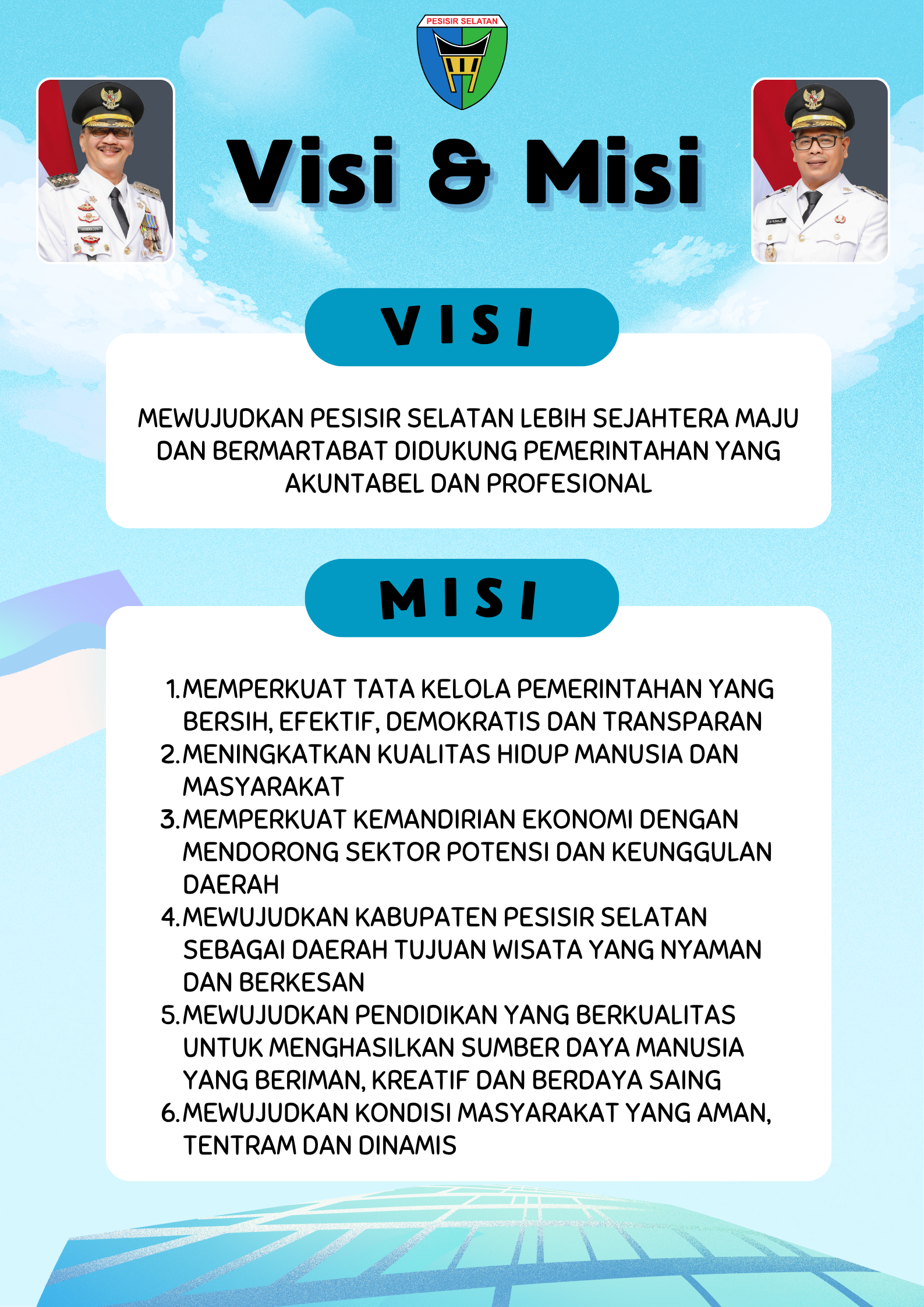 PESISIR SELATAN

Visi & Misi

VISI

MEWUJUDKAN PESISIR SELATAN LEBIH SEJAHTERA MAJU DAN BERMARTABAT DIDUKUNG PEMERINTAHAN YANG AKUNTABEL DAN PROFESIONAL

MISI

1. MEMPERKUAT TATA KELOLA PEMERINTAHAN YANG BERSIH, EFEKTIF, DEMOKRATIS DAN TRANSPARAN
2. MENINGKATKAN KUALITAS HIDUP MANUSIA DAN MASYARAKAT
3. MEMPERKUAT KEMANDIRIAN EKONOMI DENGAN MENDORONG SEKTOR POTENSI DAN KEUNGGULAN DAERAH
4. MEWUJUDKAN KABUPATEN PESISIR SELATAN SEBAGAI DAERAH TUJUAN WISATA YANG NYAMAN DAN BERKESAN
5. MEWUJUDKAN PENDIDIKAN YANG BERKUALITAS UNTUK MENGHASILKAN SUMBER DAYA MANUSIA YANG BERIMAN, KREATIF DAN BERDAYA SAING
6. MEWUJUDKAN KONDISI MASYARAKAT YANG AMAN, TENTRAM DAN DINAMIS